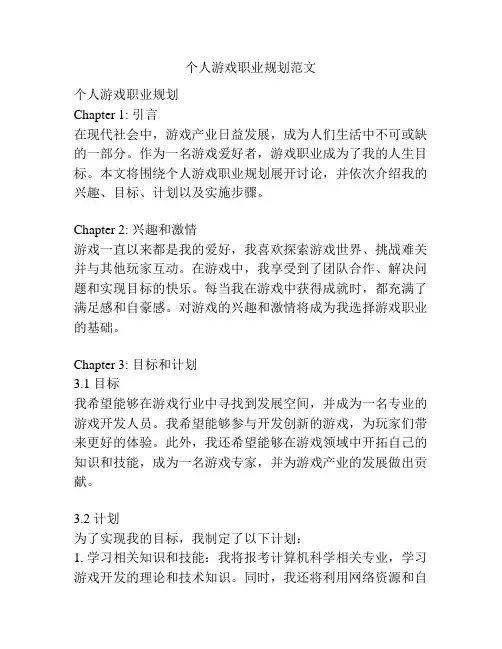 个人游戏职业规划范文

个人游戏职业规划

Chapter 1: 引言

在现代社会中，游戏产业日益发展，成为人们生活中不可或缺的一部分。作为一名游戏爱好者，游戏职业成为了我的人生目标。本文将围绕个人游戏职业规划展开讨论，并依次介绍我的兴趣、目标、计划以及实施步骤。

Chapter 2: 兴趣和激情

游戏一直以来都是我的爱好，我喜欢探索游戏世界、挑战难关并与其他玩家互动。在游戏中，我享受到了团队合作、解决问题和实现目标的快乐。每当我在游戏中获得成就时，都充满了满足感和自豪感。对游戏的兴趣和激情将成为我选择游戏职业的基础。

Chapter 3: 目标和计划

3.1 目标

我希望能够在游戏行业中寻找到发展空间，并成为一名专业的游戏开发人员。我希望能够参与开发创新的游戏，为玩家们带来更好的体验。此外，我还希望能够在游戏领域中开拓自己的知识和技能，成为一名游戏专家，并为游戏产业的发展做出贡献。

3.2 计划

为了实现我的目标，我制定了以下计划：

1. 学习相关知识和技能：我将报考计算机科学相关专业，学习游戏开发的理论和技术知识。同时，我还将利用网络资源和自